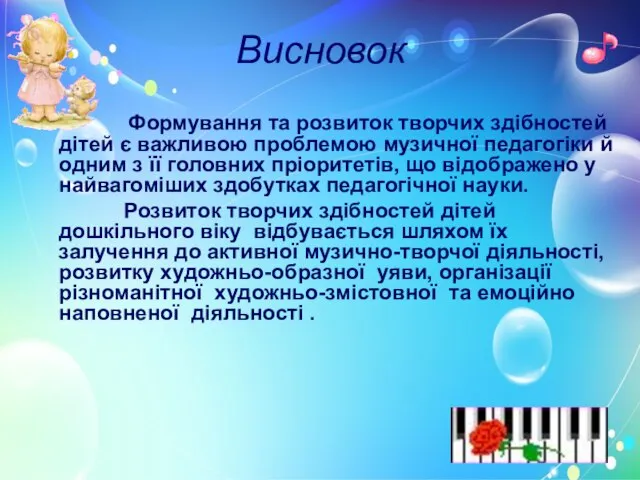 Висновок

Формування та розвиток творчих здібностей дітей є важливою проблемою музичної педагогіки й одним з її головних пріоритетів, що відображено у найвагоміших здобутках педагогічної науки.

Розвиток творчих здібностей дітей дошкільного віку відбувається шляхом їх залучення до активної музично-творчої діяльності, розвитку художньо-образної уяви, організації різноманітної художньо-змістовної та емоційно наповненої діяльності .